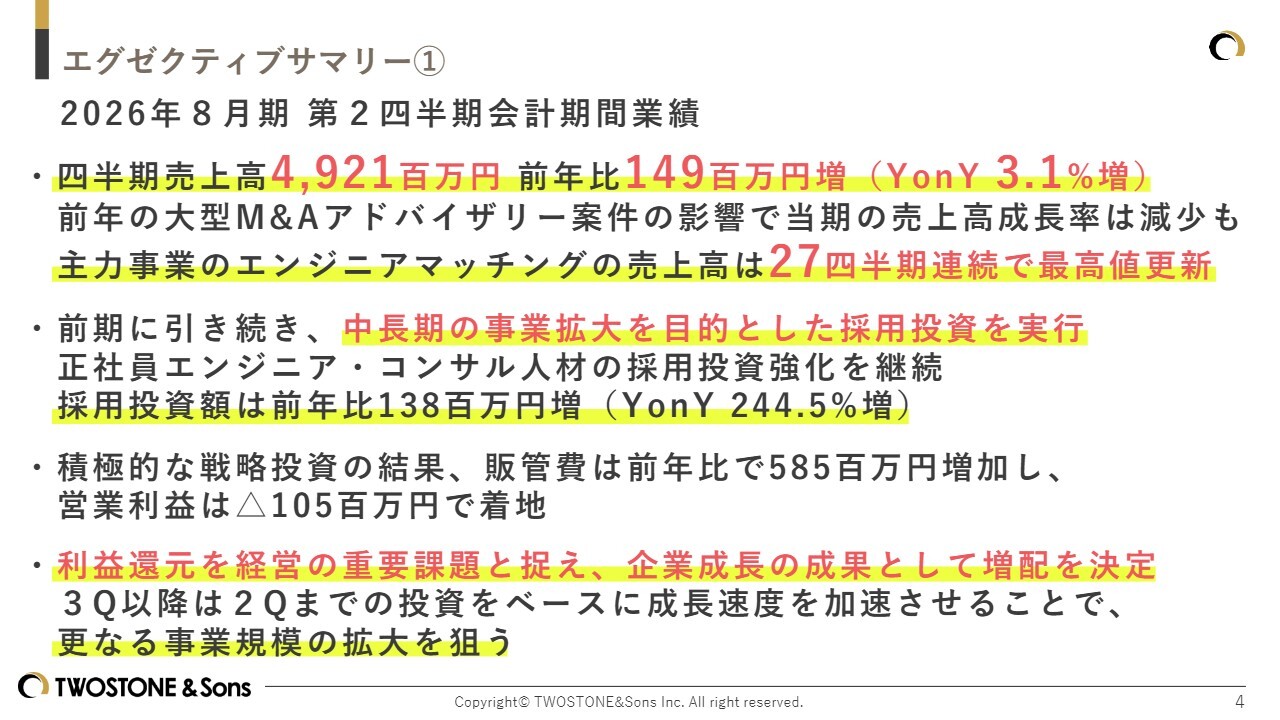 エグゼクティブサマリー①

2026年8月期 第2四半期会計期間業績

・四半期売上高4,921百万円 前年比149百万円増（YonY 3.1%増）
前年の大型M&Aアドバイザリー案件の影響で当期の売上高成長率は減少も
主力事業のエンジニアマッチングの売上高は27四半期連続で最高値更新

・前期に引き続き、中長期の事業拡大を目的とした採用投資を実行
正社員エンジニア・コンサル人材の採用投資強化を継続
採用投資額は前年比138百万円増（YonY 244.5%増）

・積極的な戦略投資の結果、販管費は前年比で585百万円増加し、
営業利益は△105百万円で着地

・利益還元を経営の重要課題と捉え、企業成長の成果として増配を決定
3Q以降は2Qまでの投資をベースに成長速度を加速させることで、
更なる事業規模の拡大を狙う

TWOSTONE & Sons

Copyright© TWOSTONE&Sons Inc. All right reserved.

4